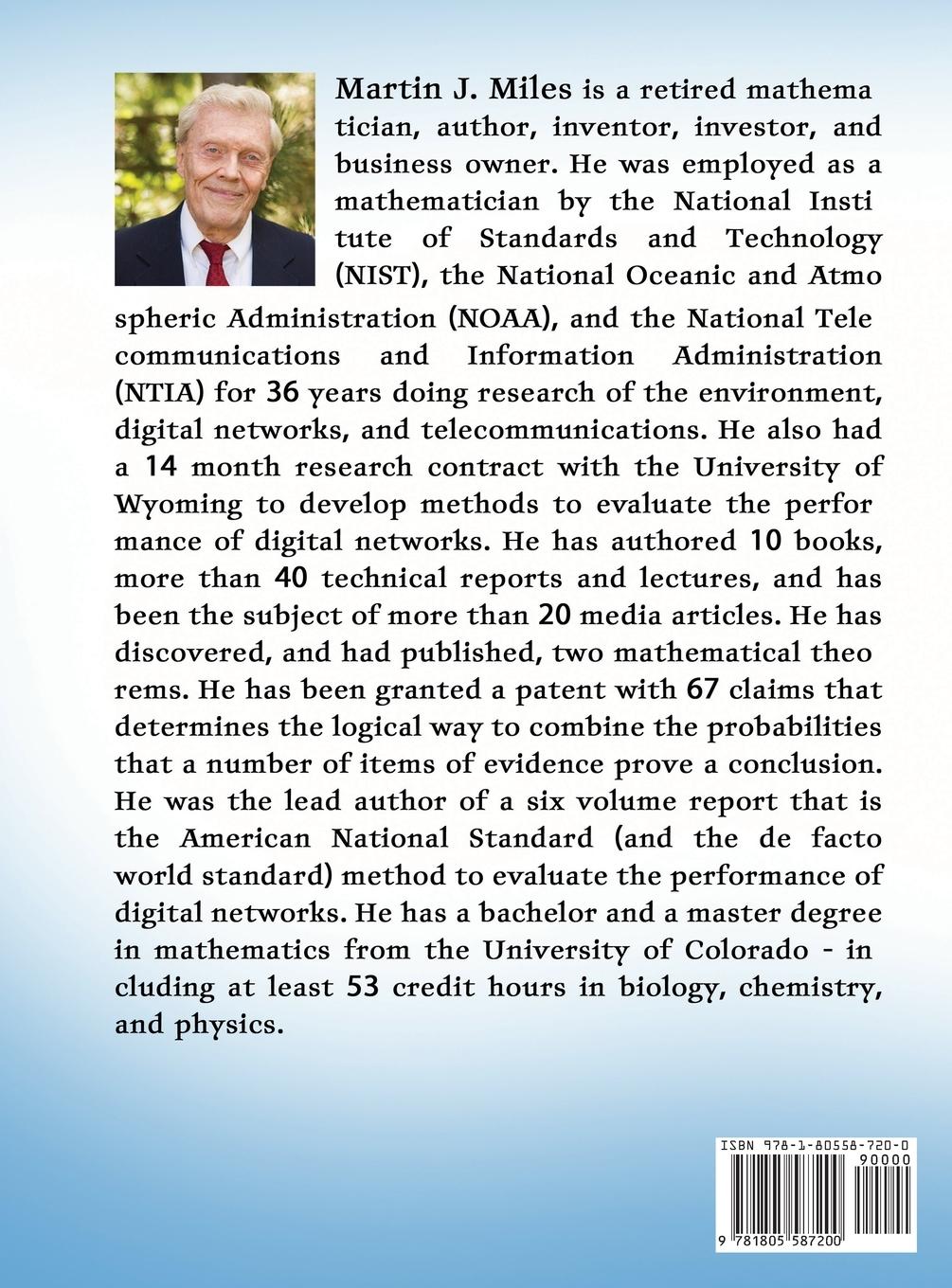 Martin J. Miles is a retired mathematician, author, inventor, investor, and business owner. He was employed as a mathematician by the National Institute of Standards and Technology (NIST), the National Oceanic and Atmospheric Administration (NOAA), and the National Telecommunications and Information Administration (NTIA) for 36 years doing research of the environment, digital networks, and telecommunications. He also had a 14 month research contract with the University of Wyoming to develop methods to evaluate the performance of digital networks. He has authored 10 books, more than 40 technical reports and lectures, and has been the subject of more than 20 media articles. He has discovered, and had published, two mathematical theorems. He has been granted a patent with 67 claims that determines the logical way to combine the probabilities that a number of items of evidence prove a conclusion. He was the lead author of a six volume report that is the American National Standard (and the de facto world standard) method to evaluate the performance of digital networks. He has a bachelor and a master degree in mathematics from the University of Colorado - including at least 53 credit hours in biology, chemistry, and physics.

ISBN 978-1-80558-720-0
90000
9 781805 587200